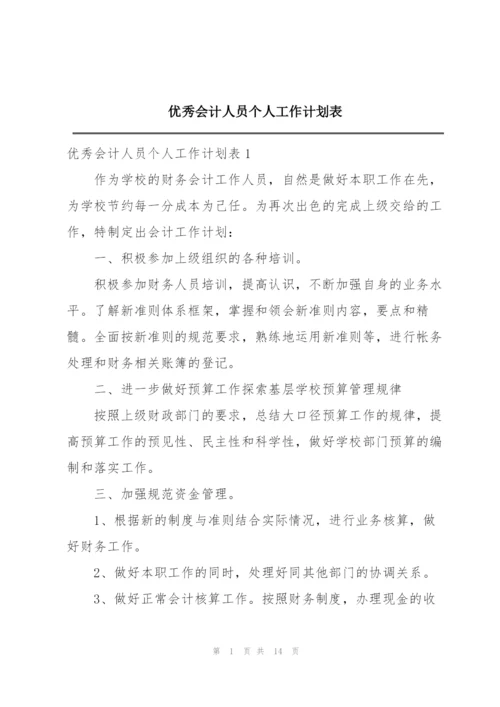 优秀会计人员个人工作计划表

优秀会计人员个人工作计划表 1

作为学校的财务会计工作人员，自然是做好本职工作在先，为学校节约每一分成本为己任。为再次出色的完成上级交给的工作，特制定出会计工作计划：

一、积极参加上级组织的各种培训。

积极参加财务人员培训，提高认识，不断加强自身的业务水平。了解新准则体系框架，掌握和领会新准则内容，要点和精髓。全面按新准则的规范要求，熟练地运用新准则等，进行帐务处理和财务相关账簿的登记。

二、进一步做好预算工作探索基层学校预算管理规律

按照上级财政部门的要求，总结大口径预算工作的规律，提高预算工作的预见性、民主性和科学性，做好学校部门预算的编制和落实工作。

三、加强规范资金管理。

1、根据新的制度与准则结合实际情况，进行业务核算，做好财务工作。

2、做好本职工作的同时，处理好同其他部门的协调关系。

3、做好正常会计核算工作。按照财务制度，办理现金的收

第 1 页 共 14 页